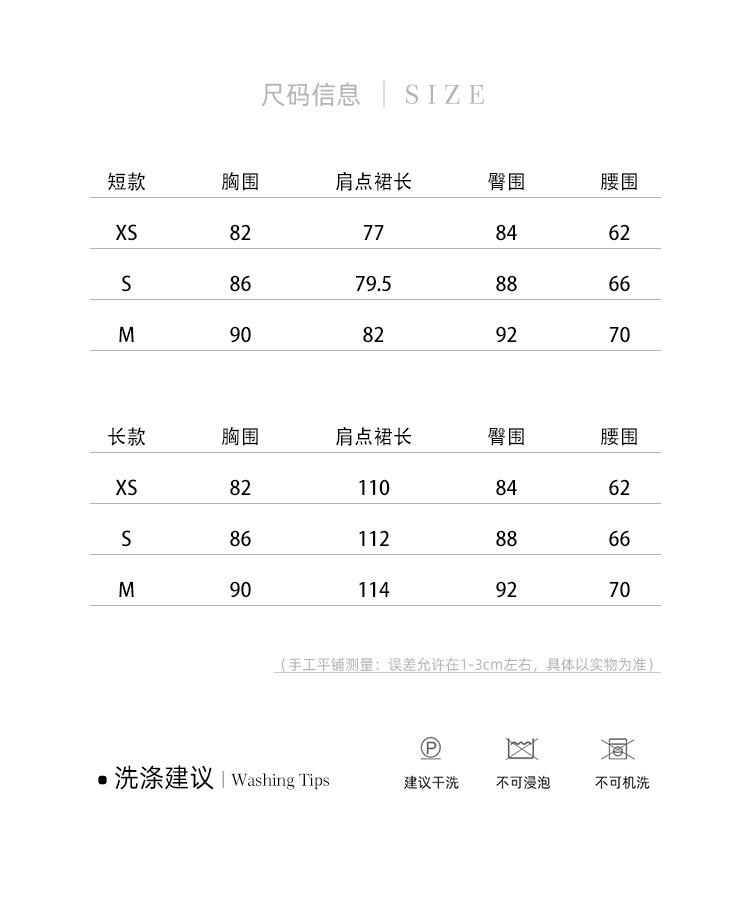 尺码信息 | SIZE

| 短款 | 胸围 | 肩点裙长 | 臀围 | 腰围 |
|---|---|---|---|---|
| XS | 82 | 77 | 84 | 62 |
| S | 86 | 79.5 | 88 | 66 |
| M | 90 | 82 | 92 | 70 |

| 长款 | 胸围 | 肩点裙长 | 臀围 | 腰围 |
|---|---|---|---|---|
| XS | 82 | 110 | 84 | 62 |
| S | 86 | 112 | 88 | 66 |
| M | 90 | 114 | 92 | 70 |

（手工平铺测量：误差允许在1-3cm左右，具体以实物为准）

• 洗涤建议 | Washing Tips

P
建议干洗

不可浸泡

不可机洗